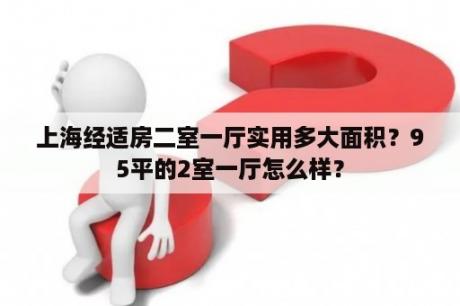 上海经适房二室一厅实用多大面积？95平的2室一厅怎么样？